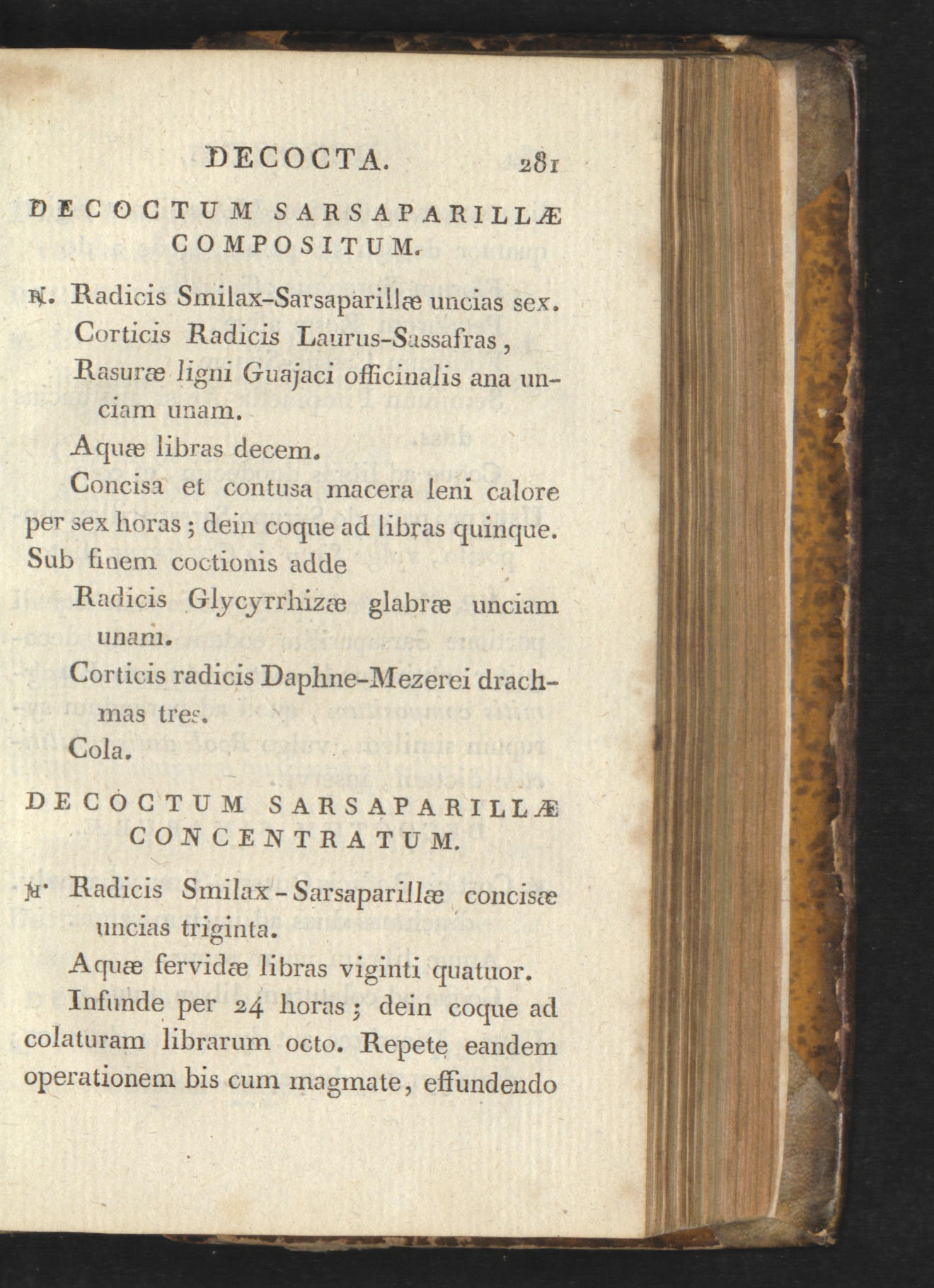 DECOCTA. 281

DECOCTUM SARSAPARILLÆ COMPOSITUM.

℞. Radicis Smilax-Sarsaparillæ uncias sex.
Corticis Radicis Laurus-Sassafras,
Rasuræ ligni Guajaci officinalis ana unciam unam.
Aquæ libras decem.
Concisa et contusa macera leni calore per sex horas; dein coque ad libras quinque. Sub finem coctionis adde
Radicis Glycyrrhizæ glabræ unciam unam.
Corticis radicis Daphne-Mezerei drachmas tres.
Cola.

DECOCTUM SARSAPARILLÆ CONCENTRATUM.

℞. Radicis Smilax-Sarsaparillæ concisæ uncias triginta.
Aquæ fervidæ libras viginti quatuor.
Infunde per 24 horas; dein coque ad colaturam librarum octo. Repete eandem operationem bis cum magmate, effundendo